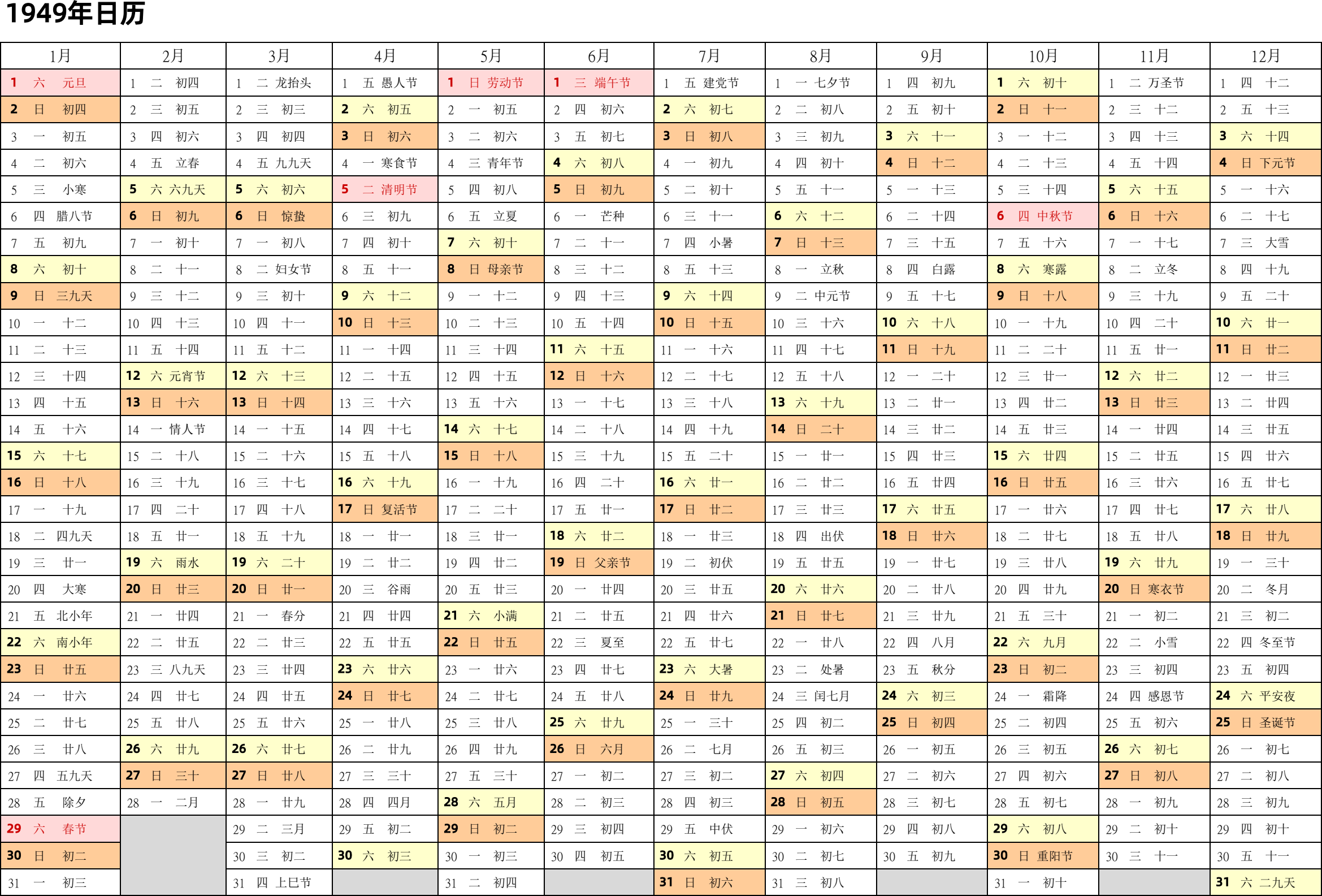 1949年日历

| 1月 | 2月 | 3月 | 4月 | 5月 | 6月 | 7月 | 8月 | 9月 | 10月 | 11月 | 12月 |
|---|---|---|---|---|---|---|---|---|---|---|---|
| 1 六 元旦 | 1 二 初四 | 1 二 龙抬头 | 1 五 愚人节 | 1 日 劳动节 | 1 三 端午节 | 1 五 建党节 | 1 一 七夕节 | 1 四 初九 | 1 六 初十 | 1 二 万圣节 | 1 四 十二 |
| 2 日 初四 | 2 三 初五 | 2 三 初三 | 2 六 初五 | 2 一 初五 | 2 四 初六 | 2 六 初七 | 2 二 初八 | 2 五 初十 | 2 日 十一 | 2 三 十二 | 2 五 十三 |
| 3 一 初五 | 3 四 初六 | 3 四 初四 | 3 日 初六 | 3 二 初六 | 3 五 初七 | 3 日 初八 | 3 三 初九 | 3 六 十一 | 3 一 十二 | 3 四 十三 | 3 六 十四 |
| 4 二 初六 | 4 五 立春 | 4 五 九九天 | 4 一 寒食节 | 4 三 青年节 | 4 六 初八 | 4 一 初九 | 4 四 初十 | 4 日 十二 | 4 二 十三 | 4 五 十四 | 4 日 下元节 |
| 5 三 小寒 | 5 六 六九天 | 5 六 初六 | 5 二 清明节 | 5 四 初八 | 5 日 初九 | 5 二 初十 | 5 五 十一 | 5 一 十三 | 5 三 十四 | 5 六 十五 | 5 一 十六 |
| 6 四 腊八节 | 6 日 初九 | 6 日 惊蛰 | 6 三 初九 | 6 五 立夏 | 6 一 芒种 | 6 三 十一 | 6 六 十二 | 6 二 十四 | 6 四 中秋节 | 6 日 十六 | 6 二 十七 |
| 7 五 初九 | 7 一 初十 | 7 一 初八 | 7 四 初十 | 7 六 初十 | 7 二 十一 | 7 四 小暑 | 7 日 十三 | 7 三 十五 | 7 五 十六 | 7 一 十七 | 7 三 大雪 |
| 8 六 初十 | 8 二 十一 | 8 二 妇女节 | 8 五 十一 | 8 日 母亲节 | 8 三 十二 | 8 五 十三 | 8 一 立秋 | 8 四 白露 | 8 六 寒露 | 8 二 立冬 | 8 四 十九 |
| 9 日 三九天 | 9 三 十二 | 9 三 初十 | 9 六 十二 | 9 一 十二 | 9 四 十三 | 9 六 十四 | 9 二 中元节 | 9 五 十七 | 9 日 十八 | 9 三 十九 | 9 五 二十 |
| 10 一 十二 | 10 四 十三 | 10 四 十一 | 10 日 十三 | 10 二 十三 | 10 五 十四 | 10 日 十五 | 10 三 十六 | 10 六 十八 | 10 一 十九 | 10 四 二十 | 10 六 廿一 |
| 11 二 十三 | 11 五 十四 | 11 五 十二 | 11 一 十四 | 11 三 十四 | 11 六 十五 | 11 一 十六 | 11 四 十七 | 11 日 十九 | 11 二 二十 | 11 五 廿一 | 11 日 廿二 |
| 12 三 十四 | 12 六 元宵节 | 12 六 十三 | 12 二 十五 | 12 四 十五 | 12 日 十六 | 12 二 十七 | 12 五 十八 | 12 一 二十 | 12 三 廿一 | 12 六 廿二 | 12 一 廿三 |
| 13 四 十五 | 13 日 十六 | 13 日 十四 | 13 三 十六 | 13 五 十六 | 13 一 十七 | 13 三 十八 | 13 六 十九 | 13 二 廿一 | 13 四 廿二 | 13 日 廿三 | 13 二 廿四 |
| 14 五 十六 | 14 一 情人节 | 14 一 十五 | 14 四 十七 | 14 六 十七 | 14 二 十八 | 14 四 十九 | 14 日 二十 | 14 三 廿二 | 14 五 廿三 | 14 一 廿四 | 14 三 廿五 |
| 15 六 十七 | 15 二 十八 | 15 二 十六 | 15 五 十八 | 15 日 十八 | 15 三 十九 | 15 五 二十 | 15 一 廿一 | 15 四 廿三 | 15 六 廿四 | 15 二 廿五 | 15 四 廿六 |
| 16 日 十八 | 16 三 十九 | 16 三 十七 | 16 六 十九 | 16 一 十九 | 16 四 二十 | 16 六 廿一 | 16 二 廿二 | 16 五 廿四 | 16 日 廿五 | 16 三 廿六 | 16 五 廿七 |
| 17 一 十九 | 17 四 二十 | 17 四 十八 | 17 日 复活节 | 17 二 二十 | 17 五 廿一 | 17 日 廿二 | 17 三 廿三 | 17 六 廿五 | 17 一 廿六 | 17 四 廿七 | 17 六 廿八 |
| 18 二 四九天 | 18 五 廿一 | 18 五 十九 | 18 一 廿一 | 18 三 廿一 | 18 六 廿二 | 18 一 廿三 | 18 四 出伏 | 18 日 廿六 | 18 二 廿七 | 18 五 廿八 | 18 日 廿九 |
| 19 三 廿一 | 19 六 雨水 | 19 六 二十 | 19 二 廿二 | 19 四 廿二 | 19 日 父亲节 | 19 二 初伏 | 19 五 廿五 | 19 一 廿七 | 19 三 廿八 | 19 六 廿九 | 19 一 三十 |
| 20 四 大寒 | 20 日 廿三 | 20 日 廿一 | 20 三 谷雨 | 20 五 廿三 | 20 一 廿四 | 20 三 廿五 | 20 六 廿六 | 20 二 廿八 | 20 四 廿九 | 20 日 寒衣节 | 20 二 冬月 |
| 21 五 北小年 | 21 一 廿四 | 21 一 春分 | 21 四 廿四 | 21 六 小满 | 21 二 廿五 | 21 四 廿六 | 21 日 廿七 | 21 三 廿九 | 21 五 三十 | 21 一 初二 | 21 三 初二 |
| 22 六 南小年 | 22 二 廿五 | 22 二 廿三 | 22 五 廿五 | 22 日 廿五 | 22 三 夏至 | 22 五 廿七 | 22 一 廿八 | 22 四 八月 | 22 六 九月 | 22 二 小雪 | 22 四 冬至节 |
| 23 日 廿五 | 23 三 八九天 | 23 三 廿四 | 23 六 廿六 | 23 一 廿六 | 23 四 廿七 | 23 六 大暑 | 23 二 处暑 | 23 五 秋分 | 23 日 初二 | 23 三 初四 | 23 五 初四 |
| 24 一 廿六 | 24 四 廿七 | 24 四 廿五 | 24 日 廿七 | 24 二 廿七 | 24 五 廿八 | 24 日 廿九 | 24 三 闰七月 | 24 六 初三 | 24 一 霜降 | 24 四 感恩节 | 24 六 平安夜 |
| 25 二 廿七 | 25 五 廿八 | 25 五 廿六 | 25 一 廿八 | 25 三 廿八 | 25 六 廿九 | 25 一 三十 | 25 四 初二 | 25 日 初四 | 25 二 初四 | 25 五 初六 | 25 日 圣诞节 |
| 26 三 廿八 | 26 六 廿九 | 26 六 廿七 | 26 二 廿九 | 26 四 廿九 | 26 日 六月 | 26 二 七月 | 26 五 初三 | 26 一 初五 | 26 三 初五 | 26 六 初七 | 26 一 初七 |
| 27 四 五九天 | 27 日 三十 | 27 日 廿八 | 27 三 三十 | 27 五 三十 | 27 一 初二 | 27 三 初二 | 27 六 初四 | 27 二 初六 | 27 四 初六 | 27 日 初八 | 27 二 初八 |
| 28 五 除夕 | 28 一 二月 | 28 一 廿九 | 28 四 四月 | 28 六 五月 | 28 二 初三 | 28 四 初三 | 28 日 初五 | 28 三 初七 | 28 五 初七 | 28 一 初九 | 28 三 初九 |
| 29 六 春节 | | 29 二 三月 | 29 五 初二 | 29 日 初二 | 29 三 初四 | 29 五 中伏 | 29 一 初六 | 29 四 初八 | 29 六 初八 | 29 二 初十 | 29 四 初十 |
| 30 日 初二 | | 30 三 初二 | 30 六 初三 | 30 一 初三 | 30 四 初五 | 30 六 初五 | 30 二 初七 | 30 五 初九 | 30 日 重阳节 | 30 三 十一 | 30 五 十一 |
| 31 一 初三 | | 31 四 上巳节 | | 31 二 初四 | | 31 日 初六 | 31 三 初八 | | 31 一 初十 | | 31 六 二九天 |